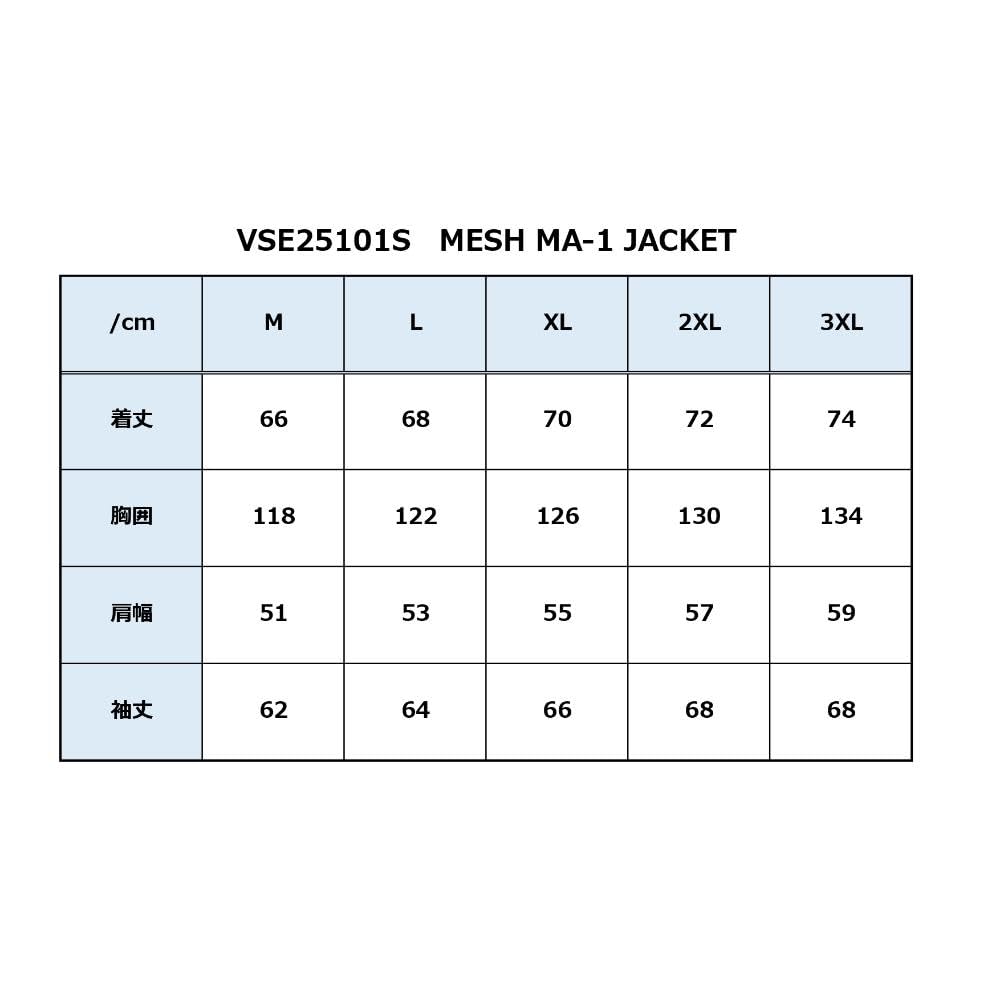 VSE25101S　MESH MA-1 JACKET

| /cm | M | L | XL | 2XL | 3XL |
|---|---|---|---|---|---|
| 着丈 | 66 | 68 | 70 | 72 | 74 |
| 胸囲 | 118 | 122 | 126 | 130 | 134 |
| 肩幅 | 51 | 53 | 55 | 57 | 59 |
| 袖丈 | 62 | 64 | 66 | 68 | 68 |